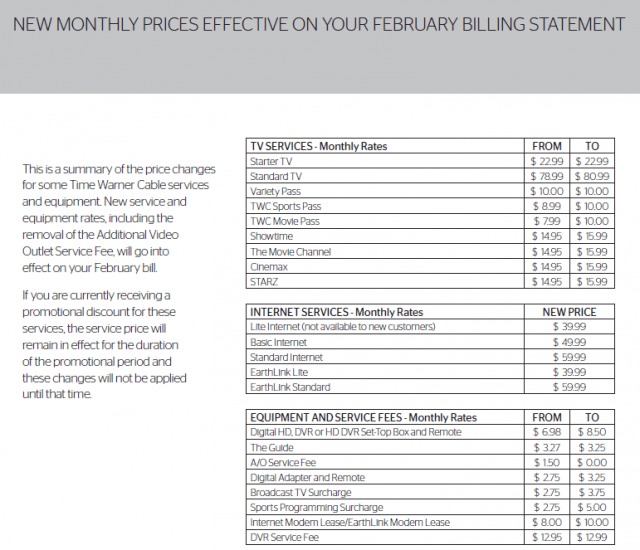 NEW MONTHLY PRICES EFFECTIVE ON YOUR FEBRUARY BILLING STATEMENT

This is a summary of the price changes for some Time Warner Cable services and equipment. New service and equipment rates, including the removal of the Additional Video Outlet Service Fee, will go into effect on your February bill.

If you are currently receiving a promotional discount for these services, the service price will remain in effect for the duration of the promotional period and these changes will not be applied until that time.

| TV SERVICES - Monthly Rates | FROM | TO |
|---|---|---|
| Starter TV | \$ 22.99 | \$ 22.99 |
| Standard TV | \$ 78.99 | \$ 80.99 |
| Variety Pass | \$ 10.00 | \$ 10.00 |
| TWC Sports Pass | \$ 8.99 | \$ 10.00 |
| TWC Movie Pass | \$ 7.99 | \$ 10.00 |
| Showtime | \$ 14.95 | \$ 15.99 |
| The Movie Channel | \$ 14.95 | \$ 15.99 |
| Cinemax | \$ 14.95 | \$ 15.99 |
| STARZ | \$ 14.95 | \$ 15.99 |

| INTERNET SERVICES - Monthly Rates | NEW PRICE |
|---|---|
| Lite Internet (not available to new customers) | \$ 39.99 |
| Basic Internet | \$ 49.99 |
| Standard Internet | \$ 59.99 |
| EarthLink Lite | \$ 39.99 |
| EarthLink Standard | \$ 59.99 |

| EQUIPMENT AND SERVICE FEES - Monthly Rates | FROM | TO |
|---|---|---|
| Digital HD, DVR or HD DVR Set-Top Box and Remote | \$ 6.98 | \$ 8.50 |
| The Guide | \$ 3.27 | \$ 3.25 |
| A/O Service Fee | \$ 1.50 | \$ 0.00 |
| Digital Adapter and Remote | \$ 2.75 | \$ 3.25 |
| Broadcast TV Surcharge | \$ 2.75 | \$ 3.75 |
| Sports Programming Surcharge | \$ 2.75 | \$ 5.00 |
| Internet Modem Lease/EarthLink Modem Lease | \$ 8.00 | \$ 10.00 |
| DVR Service Fee | \$ 12.95 | \$ 12.99 |